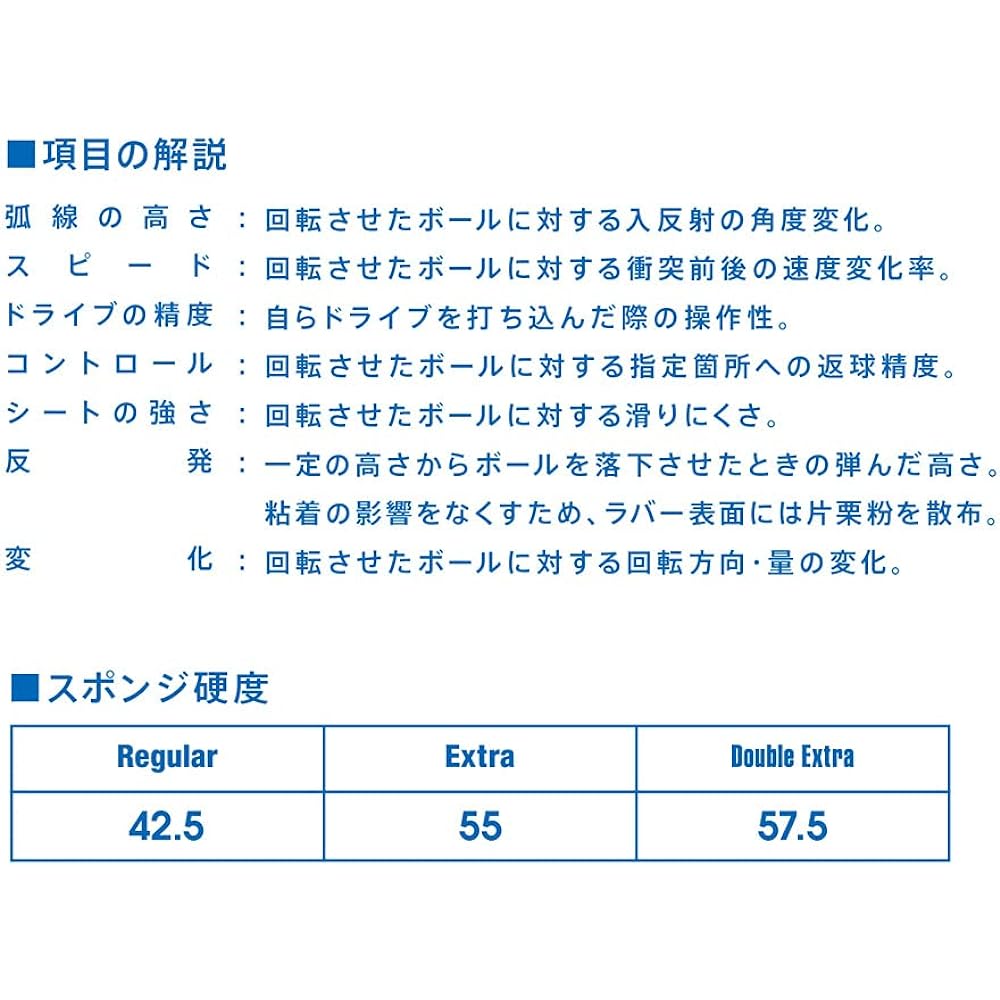 ■項目の解説

弧線の高さ：回転させたボールに対する入反射の角度変化。
スピード：回転させたボールに対する衝突前後の速度変化率。
ドライブの精度：自らドライブを打ち込んだ際の操作性。
コントロール：回転させたボールに対する指定箇所への返球精度。
シートの強さ：回転させたボールに対する滑りにくさ。
反発：一定の高さからボールを落下させたときの弾んだ高さ。粘着の影響をなくすため、ラバー表面には片栗粉を散布。
変化：回転させたボールに対する回転方向・量の変化。

■スポンジ硬度

| Regular | Extra | Double Extra |
|---|---|---|
| 42.5 | 55 | 57.5 |